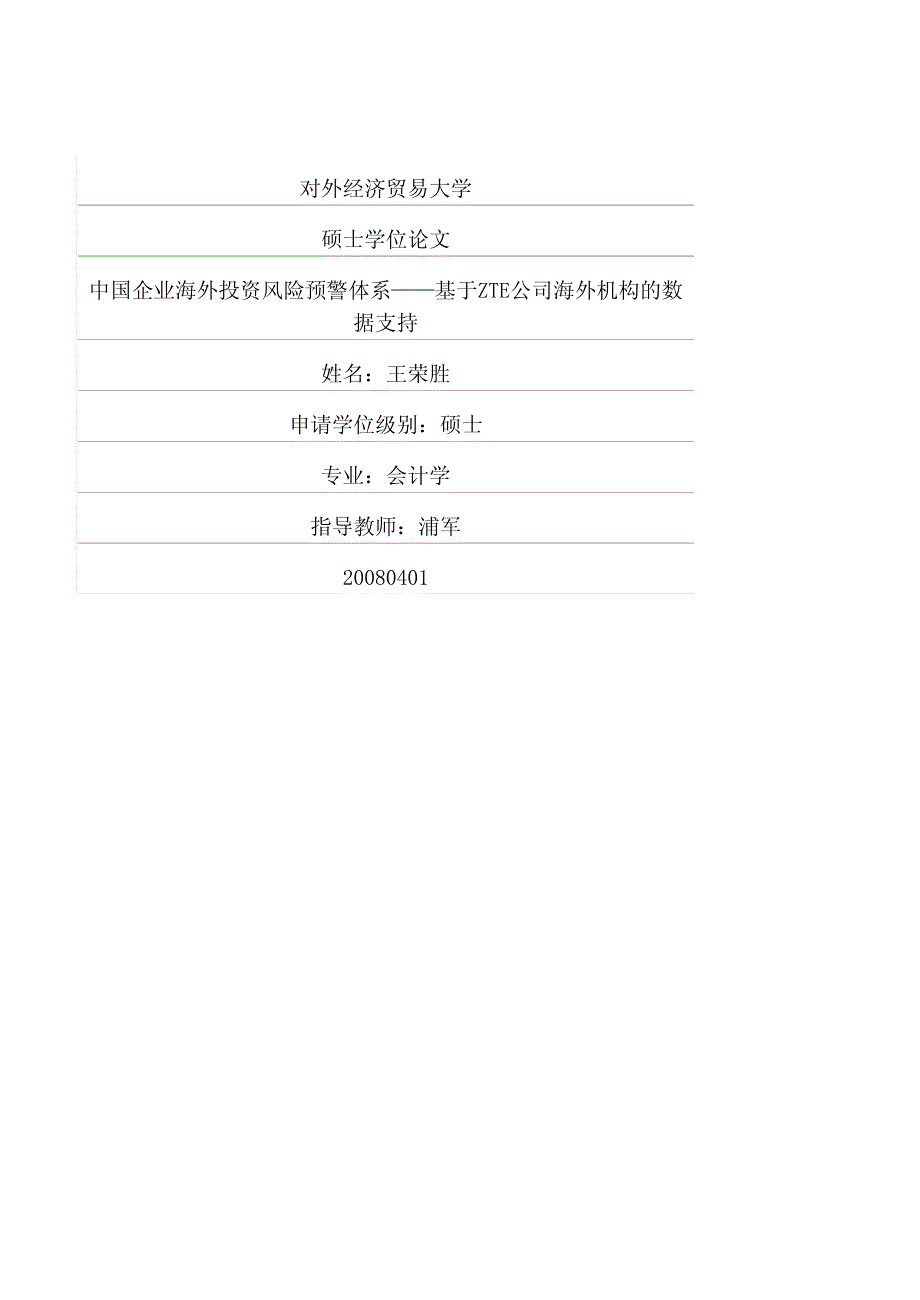 对外经济贸易大学

硕士学位论文

中国企业海外投资风险预警体系——基于ZTE公司海外机构的数据支持

姓名：王荣胜

申请学位级别：硕士

专业：会计学

指导教师：浦军

20080401